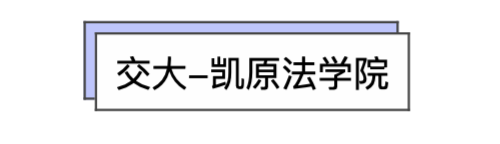 交大–凯原法学院